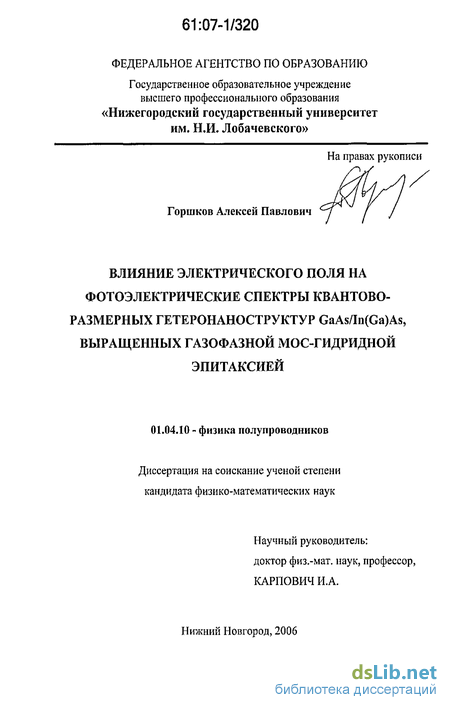 61:07-1/320

ФЕДЕРАЛЬНОЕ АГЕНТСТВО ПО ОБРАЗОВАНИЮ

Государственное образовательное учреждение высшего профессионального образования
«Нижегородский государственный университет им. Н.И. Лобачевского»

На правах рукописи

Горшков Алексей Павлович

ВЛИЯНИЕ ЭЛЕКТРИЧЕСКОГО ПОЛЯ НА ФОТОЭЛЕКТРИЧЕСКИЕ СПЕКТРЫ КВАНТОВО-РАЗМЕРНЫХ ГЕТЕРОНАНОСТРУКТУР GaAs/In(Ga)As, ВЫРАЩЕННЫХ ГАЗОФАЗНОЙ МОС-ГИДРИДНОЙ ЭПИТАКСИЕЙ

01.04.10 - физика полупроводников

Диссертация на соискание ученой степени кандидата физико-математических наук

Научный руководитель:
доктор физ.-мат. наук, профессор,
КАРПОВИЧ И.А.

Нижний Новгород, 2006

dsLib.net
библиотека диссертаций